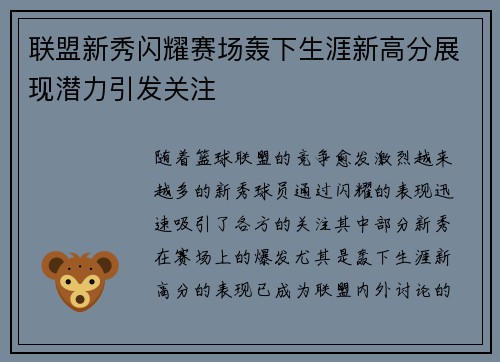 联盟新秀闪耀赛场轰下生涯新高分展现潜力引发关注

随着篮球联盟的竞争愈发激烈越来越多的新秀球员通过闪耀的表现迅速吸引了各方的关注其中部分新秀在赛场上的爆发尤其是轰下生涯新高分的表现已成为联盟内外讨论的